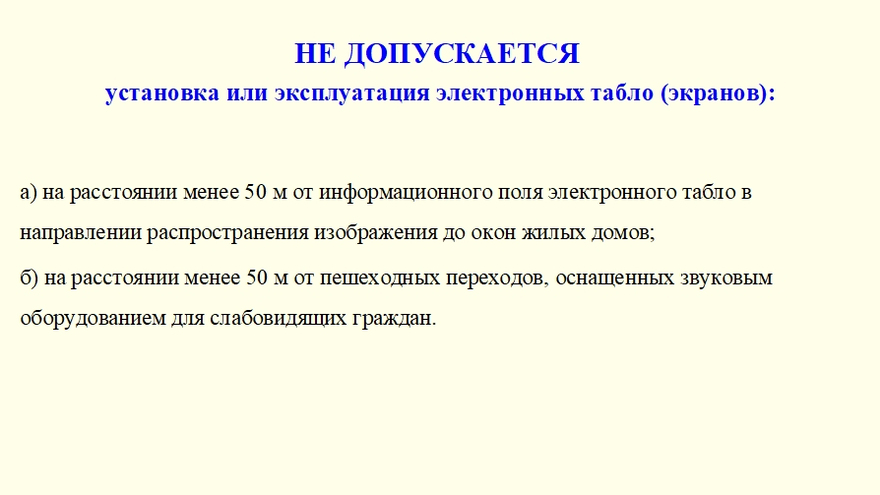 НЕ ДОПУСКАЕТСЯ
установка или эксплуатация электронных табло (экранов):

а) на расстоянии менее 50 м от информационного поля электронного табло в направлении распространения изображения до окон жилых домов;

б) на расстоянии менее 50 м от пешеходных переходов, оснащенных звуковым оборудованием для слабовидящих граждан.